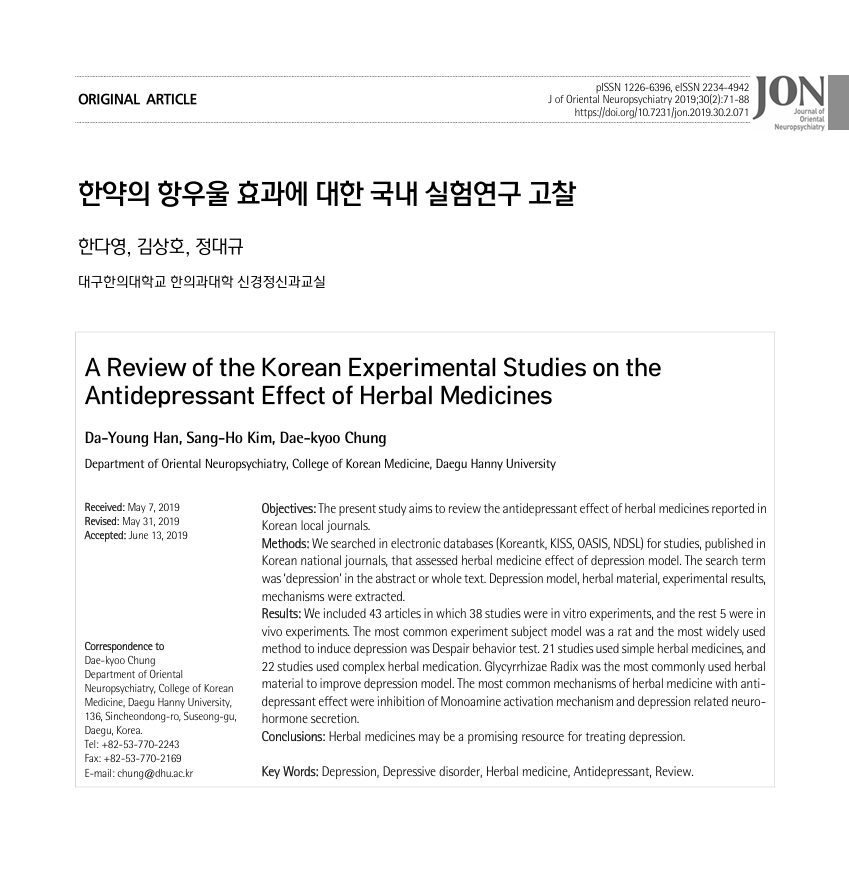 ORIGINAL ARTICLE

pISSN 1226-6396, eISSN 2234-4942
J of Oriental Neuropsychiatry 2019;30(2):71-88
https://doi.org/10.7231/jon.2019.30.2.071

JON
Journal of Oriental Neuropsychiatry

한약의 항우울 효과에 대한 국내 실험연구 고찰

한다영, 김상호, 정대규

대구한의대학교 한의과대학 신경정신과교실

A Review of the Korean Experimental Studies on the Antidepressant Effect of Herbal Medicines

Da-Young Han, Sang-Ho Kim, Dae-kyoo Chung

Department of Oriental Neuropsychiatry, College of Korean Medicine, Daegu Hanny University

Received: May 7, 2019
Revised: May 31, 2019
Accepted: June 13, 2019

Correspondence to
Dae-kyoo Chung
Department of Oriental Neuropsychiatry, College of Korean Medicine, Daegu Hanny University, 136, Sincheondong-ro, Suseong-gu, Daegu, Korea.
Tel: +82-53-770-2243
Fax: +82-53-770-2169
E-mail: chung@dhu.ac.kr

Objectives: The present study aims to review the antidepressant effect of herbal medicines reported in Korean local journals.
Methods: We searched in electronic databases (Koreantk, KISS, OASIS, NDSL) for studies, published in Korean national journals, that assessed herbal medicine effect of depression model. The search term was 'depression' in the abstract or whole text. Depression model, herbal material, experimental results, mechanisms were extracted.
Results: We included 43 articles in which 38 studies were in vitro experiments, and the rest 5 were in vivo experiments. The most common experiment subject model was a rat and the most widely used method to induce depression was Despair behavior test. 21 studies used simple herbal medicines, and 22 studies used complex herbal medication. Glycyrrhizae Radix was the most commonly used herbal material to improve depression model. The most common mechanisms of herbal medicine with antidepressant effect were inhibition of Monoamine activation mechanism and depression related neurohormone secretion.
Conclusions: Herbal medicines may be a promising resource for treating depression.

Key Words: Depression, Depressive disorder, Herbal medicine, Antidepressant, Review.